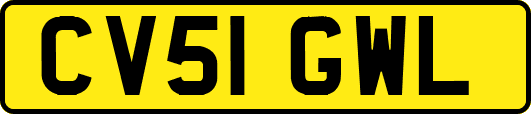 CV51 GWL